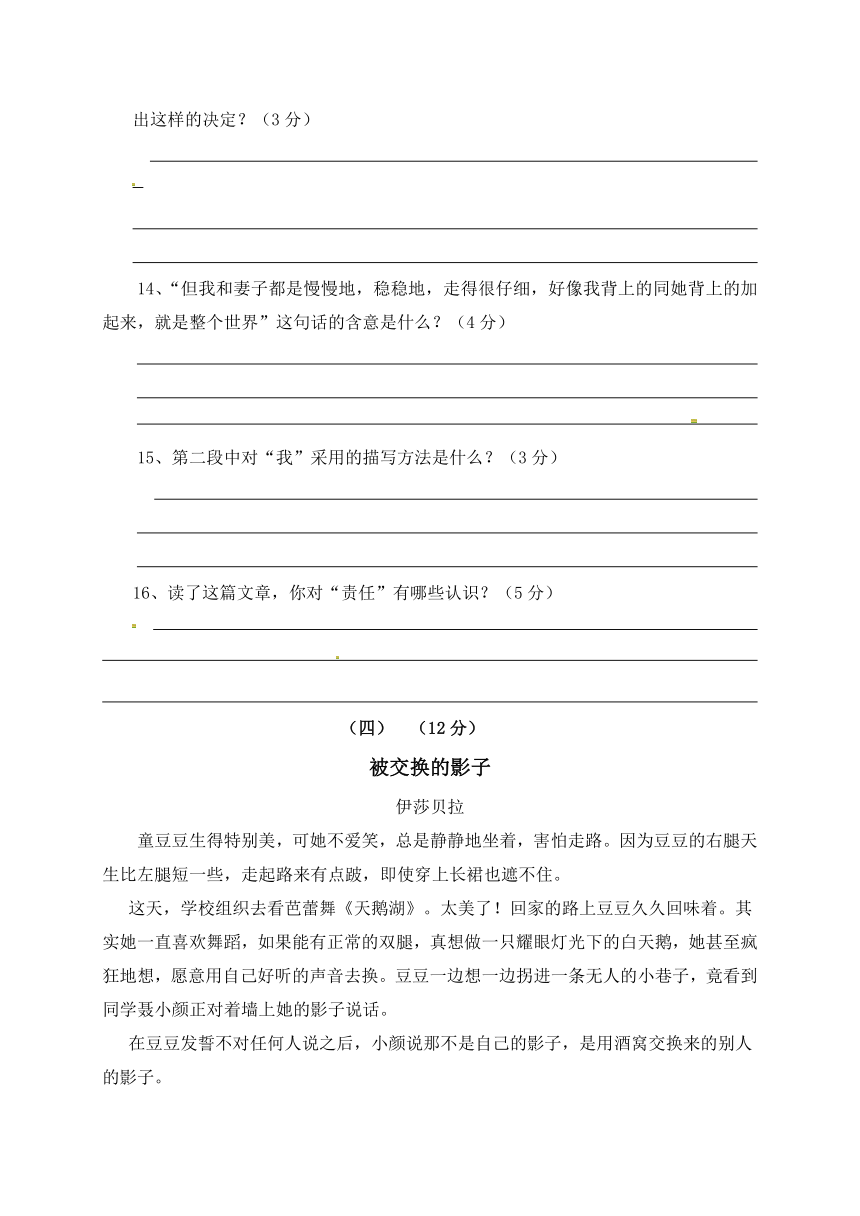 出这样的决定？（3 分）

14、“但我和妻子都是慢慢地，稳稳地，走得很仔细，好像我背上的同她背上的加起来，就是整个世界”这句话的含意是什么？（4 分）

15、第二段中对“我”采用的描写方法是什么？（3 分）

16、读了这篇文章，你对“责任”有哪些认识？（5 分）

（四）　（12 分）

被交换的影子

伊莎贝拉

童豆豆生得特别美，可她不爱笑，总是静静地坐着，害怕走路。因为豆豆的右腿天生比左腿短一些，走起路来有点跛，即使穿上长裙也遮不住。

这天，学校组织去看芭蕾舞《天鹅湖》。太美了！回家的路上豆豆久久回味着。其实她一直喜欢舞蹈，如果能有正常的双腿，真想做一只耀眼灯光下的白天鹅，她甚至疯狂地想，愿意用自己好听的声音去换。豆豆一边想一边拐进一条无人的小巷子，竟看到同学聂小颜正对着墙上她的影子说话。

在豆豆发誓不对任何人说之后，小颜说那不是自己的影子，是用酒窝交换来的别人的影子。